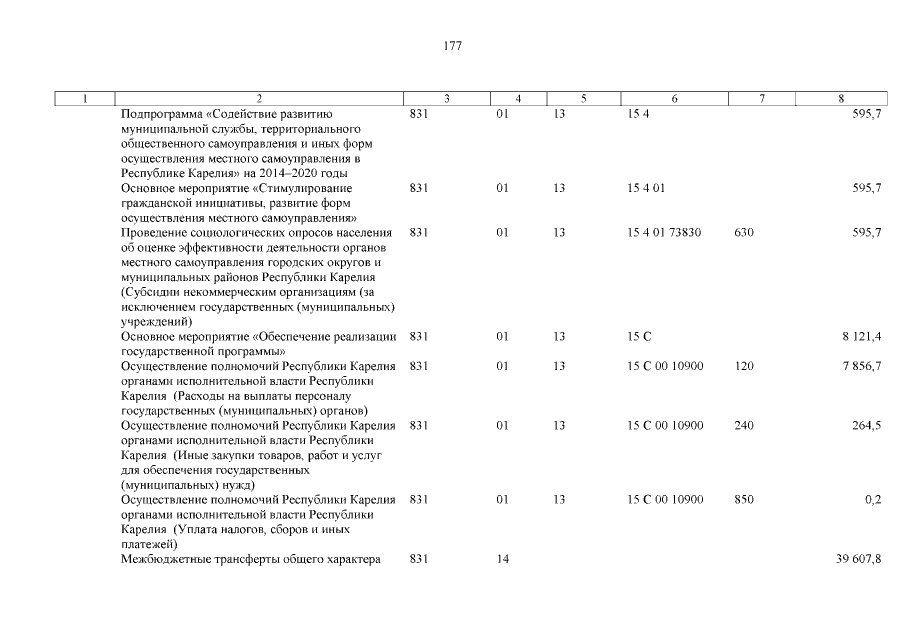 177

| 1 | 2 | 3 | 4 | 5 | 6 | 7 | 8 |
|---|---|---|---|---|---|---|---|
| | Подпрограмма «Содействие развитию муниципальной службы, территориального общественного самоуправления и иных форм осуществления местного самоуправления в Республике Карелия» на 2014–2020 годы | 831 | 01 | 13 | 15 4 | | 595,7 |
| | Основное мероприятие «Стимулирование гражданской инициативы, развитие форм осуществления местного самоуправления» | 831 | 01 | 13 | 15 4 01 | | 595,7 |
| | Проведение социологических опросов населения об оценке эффективности деятельности органов местного самоуправления городских округов и муниципальных районов Республики Карелия (Субсидии некоммерческим организациям (за исключением государственных (муниципальных) учреждений) | 831 | 01 | 13 | 15 4 01 73830 | 630 | 595,7 |
| | Основное мероприятие «Обеспечение реализации государственной программы» | 831 | 01 | 13 | 15 С | | 8 121,4 |
| | Осуществление полномочий Республики Карелия органами исполнительной власти Республики Карелия (Расходы на выплаты персоналу государственных (муниципальных) органов) | 831 | 01 | 13 | 15 С 00 10900 | 120 | 7 856,7 |
| | Осуществление полномочий Республики Карелия органами исполнительной власти Республики Карелия (Иные закупки товаров, работ и услуг для обеспечения государственных (муниципальных) нужд) | 831 | 01 | 13 | 15 С 00 10900 | 240 | 264,5 |
| | Осуществление полномочий Республики Карелия органами исполнительной власти Республики Карелия (Уплата налогов, сборов и иных платежей) | 831 | 01 | 13 | 15 С 00 10900 | 850 | 0,2 |
| | Межбюджетные трансферты общего характера | 831 | 14 | | | | 39 607,8 |